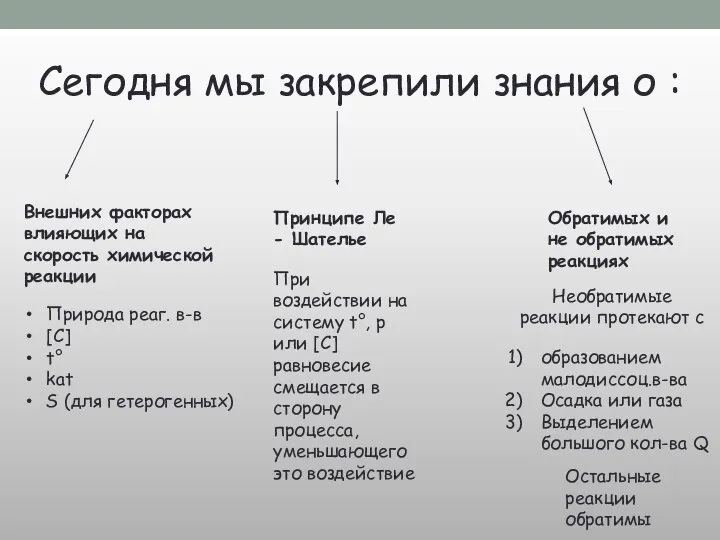 Сегодня мы закрепили знания о :

Внешних факторах влияющих на скорость химической реакции

• Природа реаг. в-в
• [C]
• t°
• kat
• S (для гетерогенных)

Принципе Ле - Шателье

При воздействии на систему t°, p или [C] равновесие смещается в сторону процесса, уменьшающего это воздействие

Обратимых и не обратимых реакциях

Необратимые реакции протекают с

1) образованием малодиссоц.в-ва
2) Осадка или газа
3) Выделением большого кол-ва Q

Остальные реакции обратимы